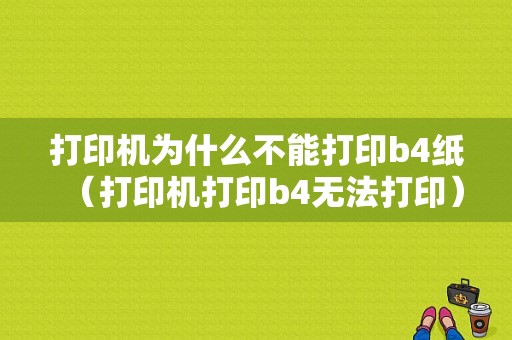 打印机为什么不能打印b4纸（打印机打印b4无法打印）